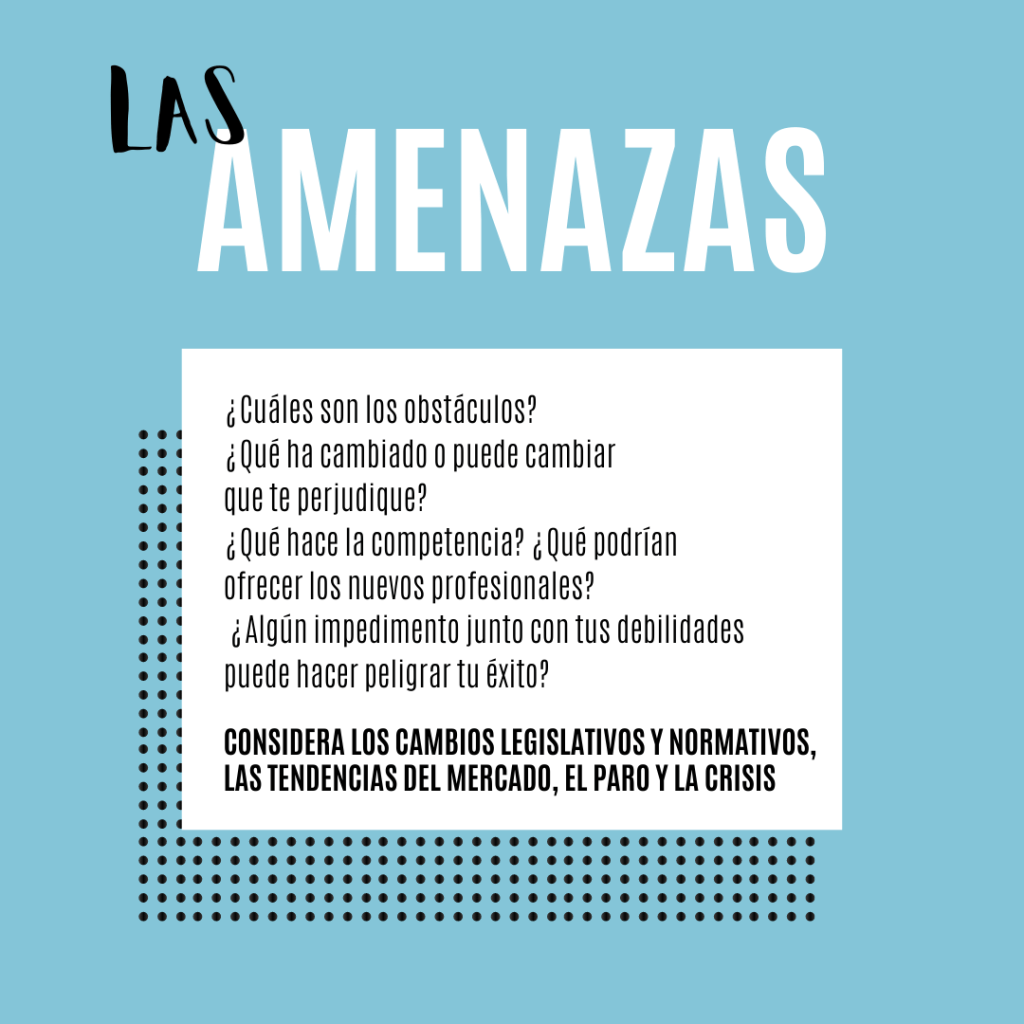 LAS
AMENAZAS

¿Cuáles son los obstáculos? ¿Qué ha cambiado o puede cambiar que te perjudique? ¿Qué hace la competencia? ¿Qué podrían ofrecer los nuevos profesionales? ¿Algún impedimento junto con tus debilidades puede hacer peligrar tu éxito?

CONSIDERA LOS CAMBIOS LEGISLATIVOS Y NORMATIVOS, LAS TENDENCIAS DEL MERCADO, EL PARO Y LA CRISIS